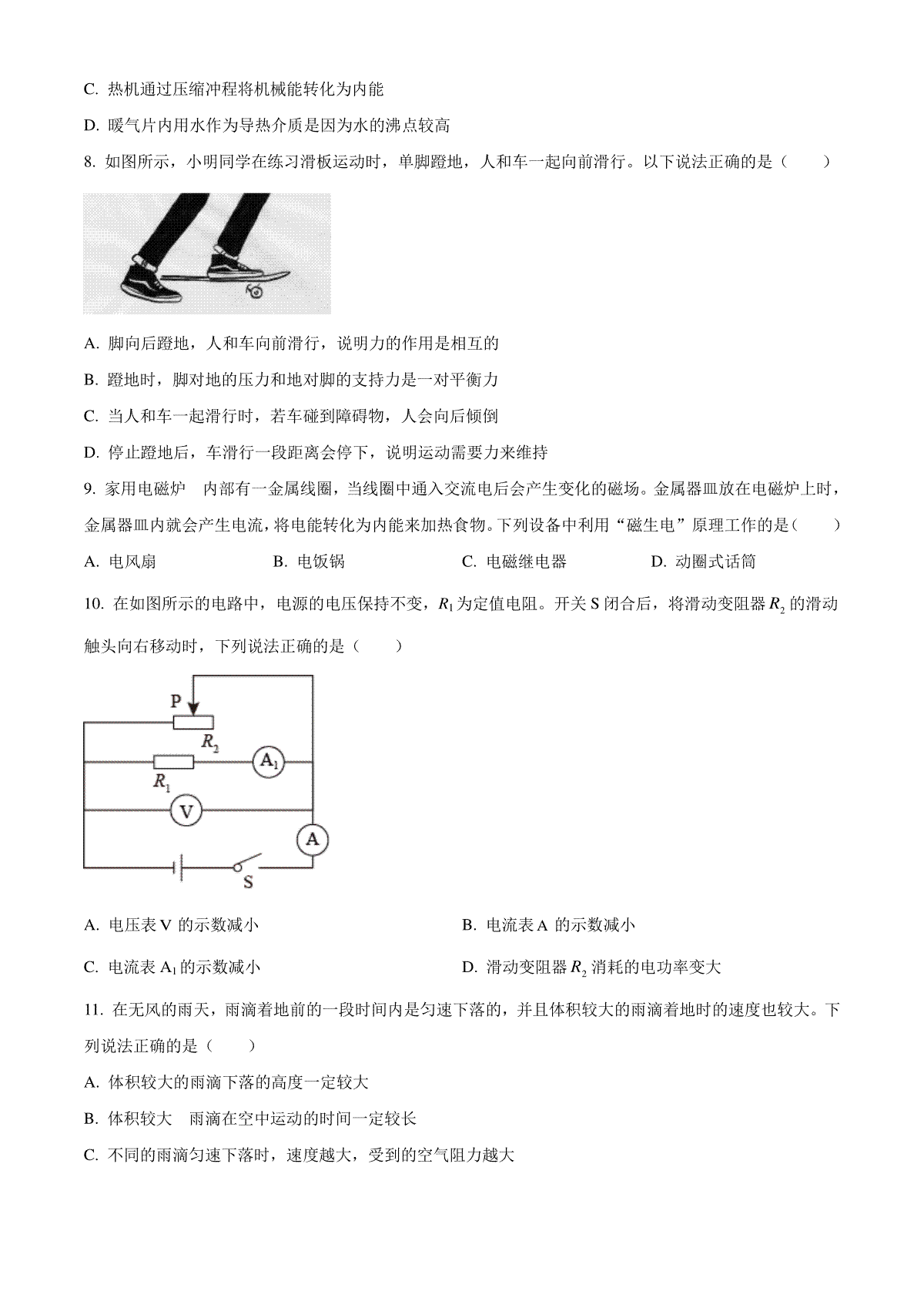 C. 热机通过压缩冲程将机械能转化为内能

D. 暖气片内用水作为导热介质是因为水的沸点较高

8. 如图所示，小明同学在练习滑板运动时，单脚蹬地，人和车一起向前滑行。以下说法正确的是（　　）

A. 脚向后蹬地，人和车向前滑行，说明力的作用是相互的

B. 蹬地时，脚对地的压力和地对脚的支持力是一对平衡力

C. 当人和车一起滑行时，若车碰到障碍物，人会向后倾倒

D. 停止蹬地后，车滑行一段距离会停下，说明运动需要力来维持

9. 家用电磁炉　内部有一金属线圈，当线圈中通入交流电后会产生变化的磁场。金属器皿放在电磁炉上时，金属器皿内就会产生电流，将电能转化为内能来加热食物。下列设备中利用“磁生电”原理工作的是（　　）

A. 电风扇　　B. 电饭锅　　C. 电磁继电器　　D. 动圈式话筒

10. 在如图所示的电路中，电源的电压保持不变，$R_1$为定值电阻。开关 S 闭合后，将滑动变阻器 $R_2$ 的滑动触头向右移动时，下列说法正确的是（　　）

P
$R_2$
$A_1$
$R_1$
V
A
S

A. 电压表 V 的示数减小　　B. 电流表 A 的示数减小

C. 电流表 $A_1$ 的示数减小　　D. 滑动变阻器 $R_2$ 消耗的电功率变大

11. 在无风的雨天，雨滴着地前的一段时间内是匀速下落的，并且体积较大的雨滴着地时的速度也较大。下列说法正确的是（　　）

A. 体积较大的雨滴下落的高度一定较大

B. 体积较大　雨滴在空中运动的时间一定较长

C. 不同的雨滴匀速下落时，速度越大，受到的空气阻力越大